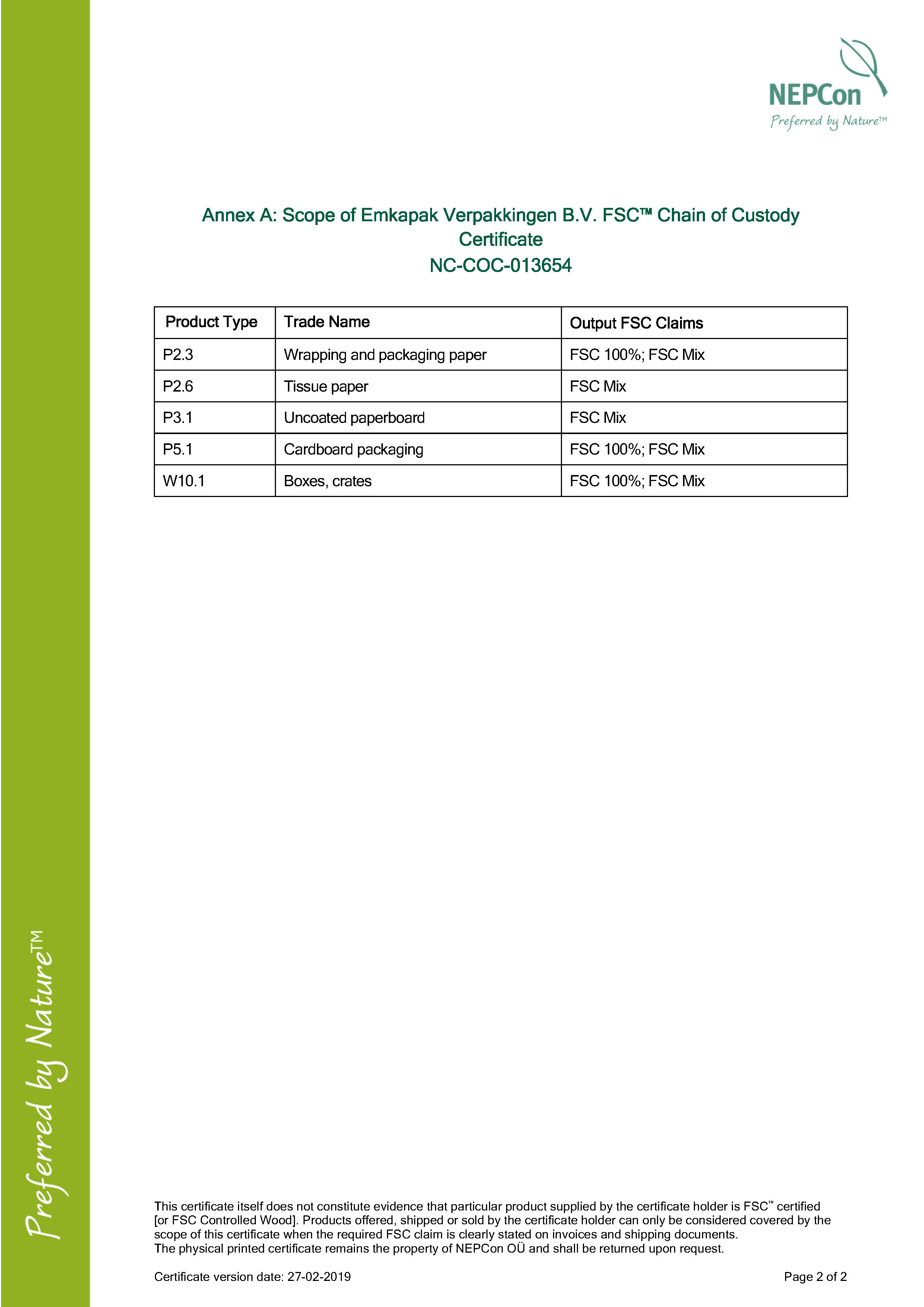 NEPCon
Preferred by Nature™

Annex A: Scope of Emkapak Verpakkingen B.V. FSC™ Chain of Custody Certificate
NC-COC-013654

| Product Type | Trade Name | Output FSC Claims |
|---|---|---|
| P2.3 | Wrapping and packaging paper | FSC 100%; FSC Mix |
| P2.6 | Tissue paper | FSC Mix |
| P3.1 | Uncoated paperboard | FSC Mix |
| P5.1 | Cardboard packaging | FSC 100%; FSC Mix |
| W10.1 | Boxes, crates | FSC 100%; FSC Mix |

Preferred by Nature™

This certificate itself does not constitute evidence that particular product supplied by the certificate holder is FSC™ certified [or FSC Controlled Wood]. Products offered, shipped or sold by the certificate holder can only be considered covered by the scope of this certificate when the required FSC claim is clearly stated on invoices and shipping documents.
The physical printed certificate remains the property of NEPCon OÜ and shall be returned upon request.

Certificate version date: 27-02-2019

Page 2 of 2